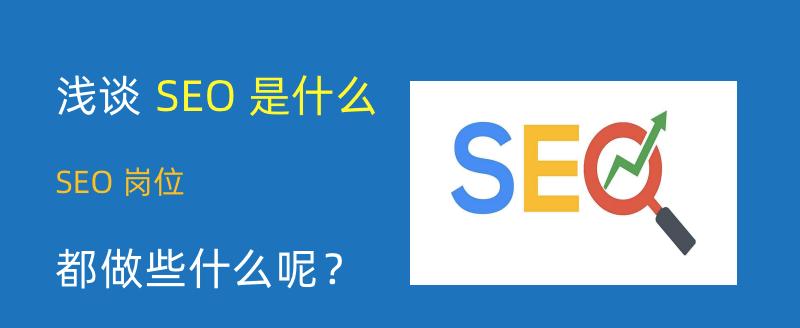 浅谈 SEO 是什么

SEO 岗位

都做些什么呢？

SEO